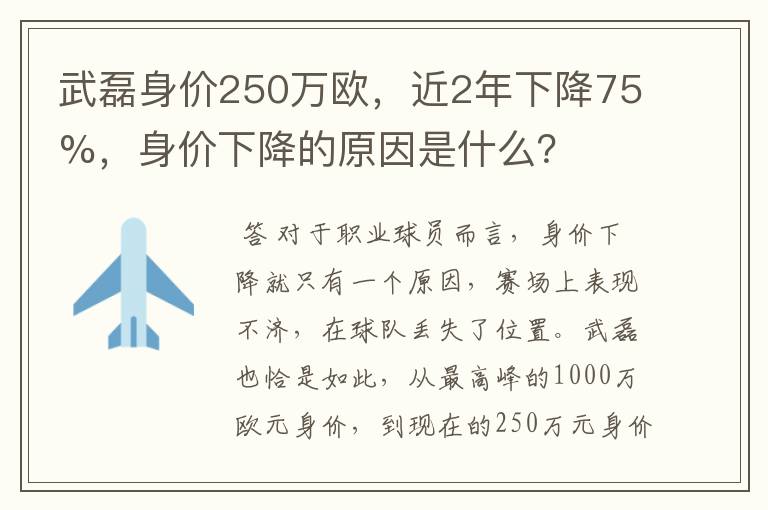 武磊身价250万欧，近2年下降75%，身价下降的原因是什么？

答 对于职业球员而言，身价下降就只有一个原因，赛场上表现不济，在球队丢失了位置。武磊也恰是如此，从最高峰的1000万欧元身价，到现在的250万元身价